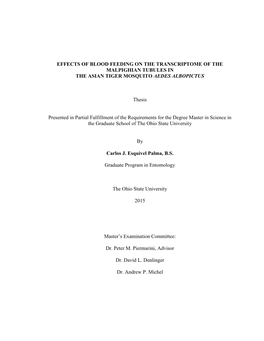 EFFECTS OF BLOOD FEEDING ON THE TRANSCRIPTOME OF THE MALPIGHIAN TUBULES IN THE ASIAN TIGER MOSQUITO AEDES ALBOPICTUS

Thesis

Presented in Partial Fulfillment of the Requirements for the Degree Master in Science in the Graduate School of The Ohio State University

By

Carlos J. Esquivel Palma, B.S.

Graduate Program in Entomology

The Ohio State University

2015

Master's Examination Committee:

Dr. Peter M. Piermarini, Advisor

Dr. David L. Denlinger

Dr. Andrew P. Michel